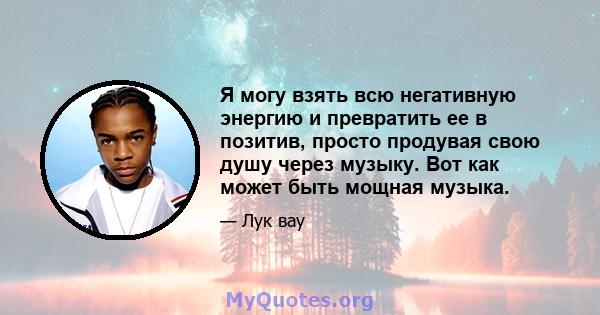 Я могу взять всю негативную энергию и превратить ее в позитив, просто продувая свою душу через музыку. Вот как может быть мощная музыка.

— Лук вау

MyQuotes.org